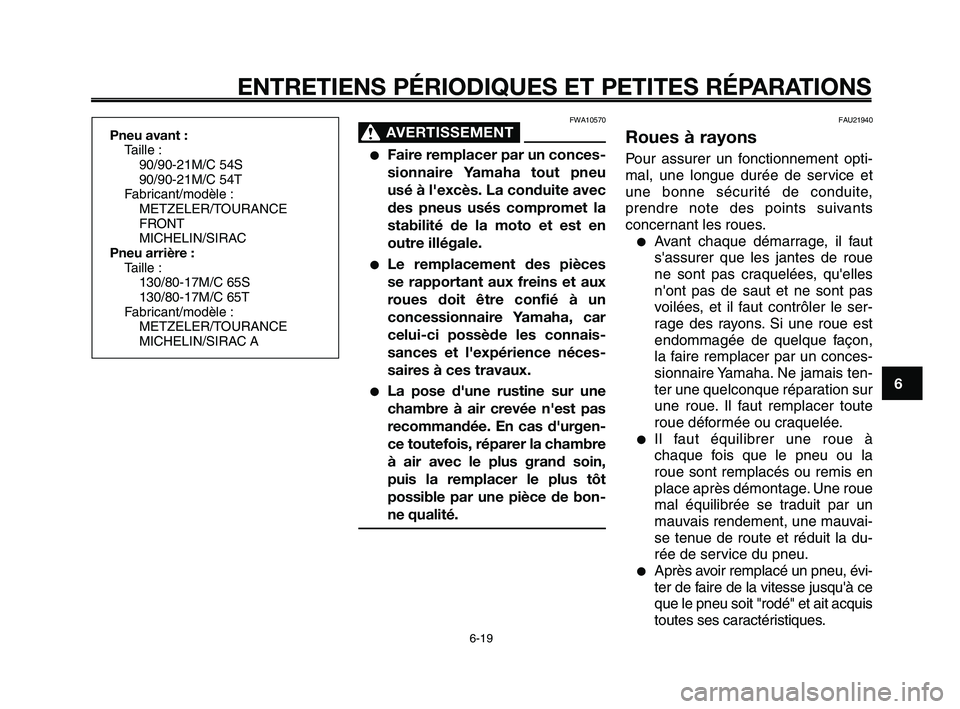 ENTRETIENS PÉRIODIQUES ET PETITES RÉPARATIONS

Pneu avant :
Taille :
90/90-21M/C 54S
90/90-21M/C 54T
Fabricant/modèle :
METZELER/TOURANCE FRONT
MICHELIN/SIRAC
Pneu arrière :
Taille :
130/80-17M/C 65S
130/80-17M/C 65T
Fabricant/modèle :
METZELER/TOURANCE
MICHELIN/SIRAC A

FWA10570

AVERTISSEMENT

● Faire remplacer par un concessionnaire Yamaha tout pneu usé à l'excès. La conduite avec des pneus usés compromet la stabilité de la moto et est en outre illégale.
● Le remplacement des pièces se rapportant aux freins et aux roues doit être confié à un concessionnaire Yamaha, car celui-ci possède les connaissances et l'expérience nécessaires à ces travaux.
● La pose d'une rustine sur une chambre à air crevée n'est pas recommandée. En cas d'urgence toutefois, réparer la chambre à air avec le plus grand soin, puis la remplacer le plus tôt possible par une pièce de bonne qualité.

FAU21940

Roues à rayons

Pour assurer un fonctionnement optimal, une longue durée de service et une bonne sécurité de conduite, prendre note des points suivants concernant les roues.
● Avant chaque démarrage, il faut s'assurer que les jantes de roue ne sont pas craquelées, qu'elles n'ont pas de saut et ne sont pas voilées, et il faut contrôler le serrage des rayons. Si une roue est endommagée de quelque façon, la faire remplacer par un concessionnaire Yamaha. Ne jamais tenter une quelconque réparation sur une roue. Il faut remplacer toute roue déformée ou craquelée.
● Il faut équilibrer une roue à chaque fois que le pneu ou la roue sont remplacés ou remis en place après démontage. Une roue mal équilibrée se traduit par un mauvais rendement, une mauvaise tenue de route et réduit la durée de service du pneu.
● Après avoir remplacé un pneu, éviter de faire de la vitesse jusqu'à ce que le pneu soit "rodé" et ait acquis toutes ses caractéristiques.

6

6-19

carmanualsonline.info